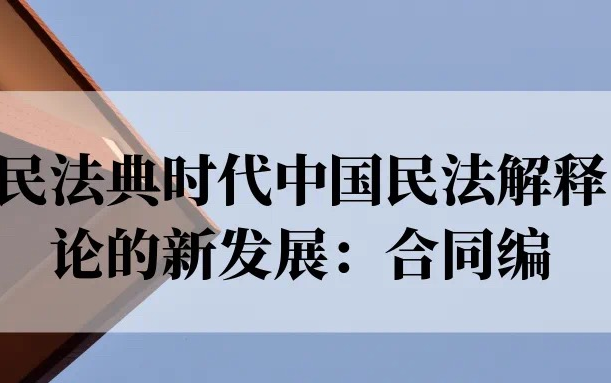 民法典时代中国民法解释论的新发展：合同编